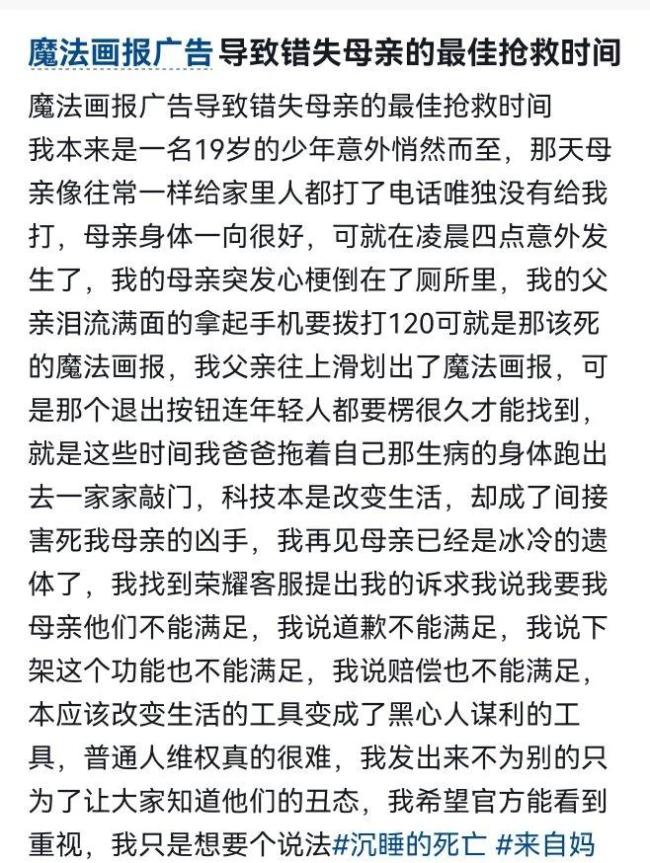 魔法画报广告导致错失母亲的最佳抢救时间

魔法画报广告导致错失母亲的最佳抢救时间
我本来是一名19岁的少年意外悄然而至，那天母亲像往常一样给家里人都打了电话唯独没有给我打，母亲身体一向很好，可就在凌晨四点意外发生了，我的母亲突发心梗倒在了厕所里，我的父亲泪流满面的拿起手机要拨打120可就是那该死的魔法画报，我父亲往上滑划出了魔法画报，可是那个退出按钮连年轻人都要楞很久才能找到，就是这些时间我爸爸拖着自己那生病的身体跑出去一家家敲门，科技本是改变生活，却成了间接害死我母亲的凶手，我再见母亲已经是冰冷的遗体了，我找到荣耀客服提出我的诉求我说我要我母亲他们不能满足，我说道歉不能满足，我说下架这个功能也不能满足，我说赔偿也不能满足，本应该改变生活的工具变成了黑心人谋利的工具，普通人维权真的很难，我发出来不为别的只为了让大家知道他们的丑态，我希望官方能看到重视，我只是想要个说法#沉睡的死亡 #来自妈